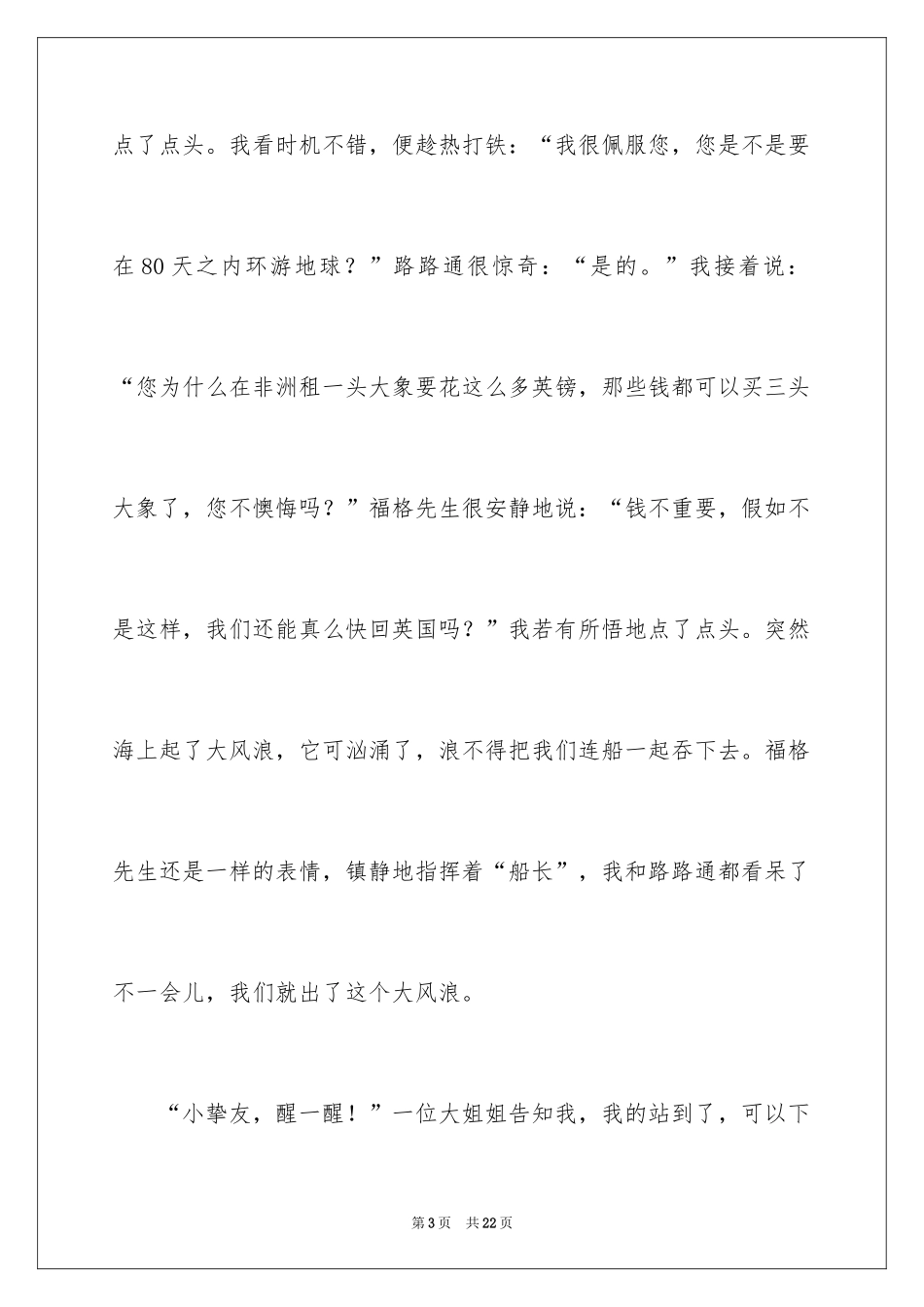 点了点头。我看时机不错，便趁热打铁：“我很佩服您，您是不是要在80天之内环游地球？”路路通很惊奇：“是的。”我接着说：“您为什么在非洲租一头大象要花这么多英镑，那些钱都可以买三头大象了，您不懊悔吗？”福格先生很安静地说：“钱不重要，假如不是这样，我们还能真么快回英国吗？”我若有所悟地点了点头。突然海上起了大风浪，它可汹涌了，浪不得把我们连船一起吞下去。福格先生还是一样的表情，镇静地指挥着“船长”，我和路路通都看呆了不一会儿，我们就出了这个大风浪。

“小挚友，醒一醒！”一位大姐姐告知我，我的站到了，可以下

第3页 共22页